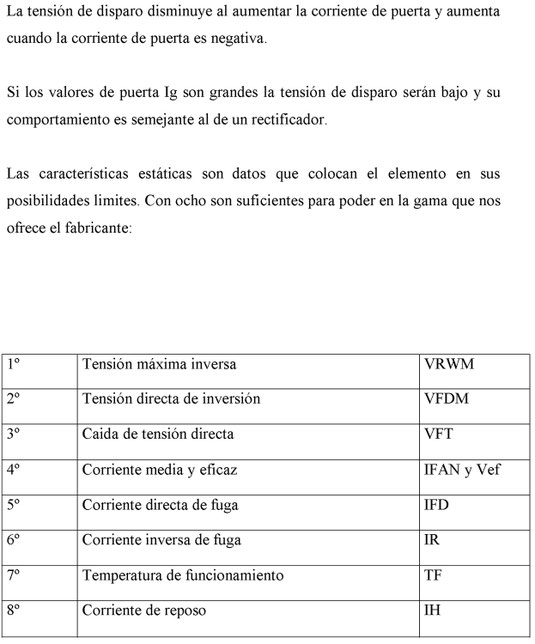 La tensión de disparo disminuye al aumentar la corriente de puerta y aumenta cuando la corriente de puerta es negativa.

Si los valores de puerta Ig son grandes la tensión de disparo serán bajo y su comportamiento es semejante al de un rectificador.

Las características estáticas son datos que colocan el elemento en sus posibilidades limites. Con ocho son suficientes para poder en la gama que nos ofrece el fabricante:

| 1º | Tensión máxima inversa | VRWM |
|---|---|---|
| 2º | Tensión directa de inversión | VFDM |
| 3º | Caida de tensión directa | VFT |
| 4º | Corriente media y eficaz | IFAN y Vef |
| 5º | Corriente directa de fuga | IFD |
| 6º | Corriente inversa de fuga | IR |
| 7º | Temperatura de funcionamiento | TF |
| 8º | Corriente de reposo | IH |